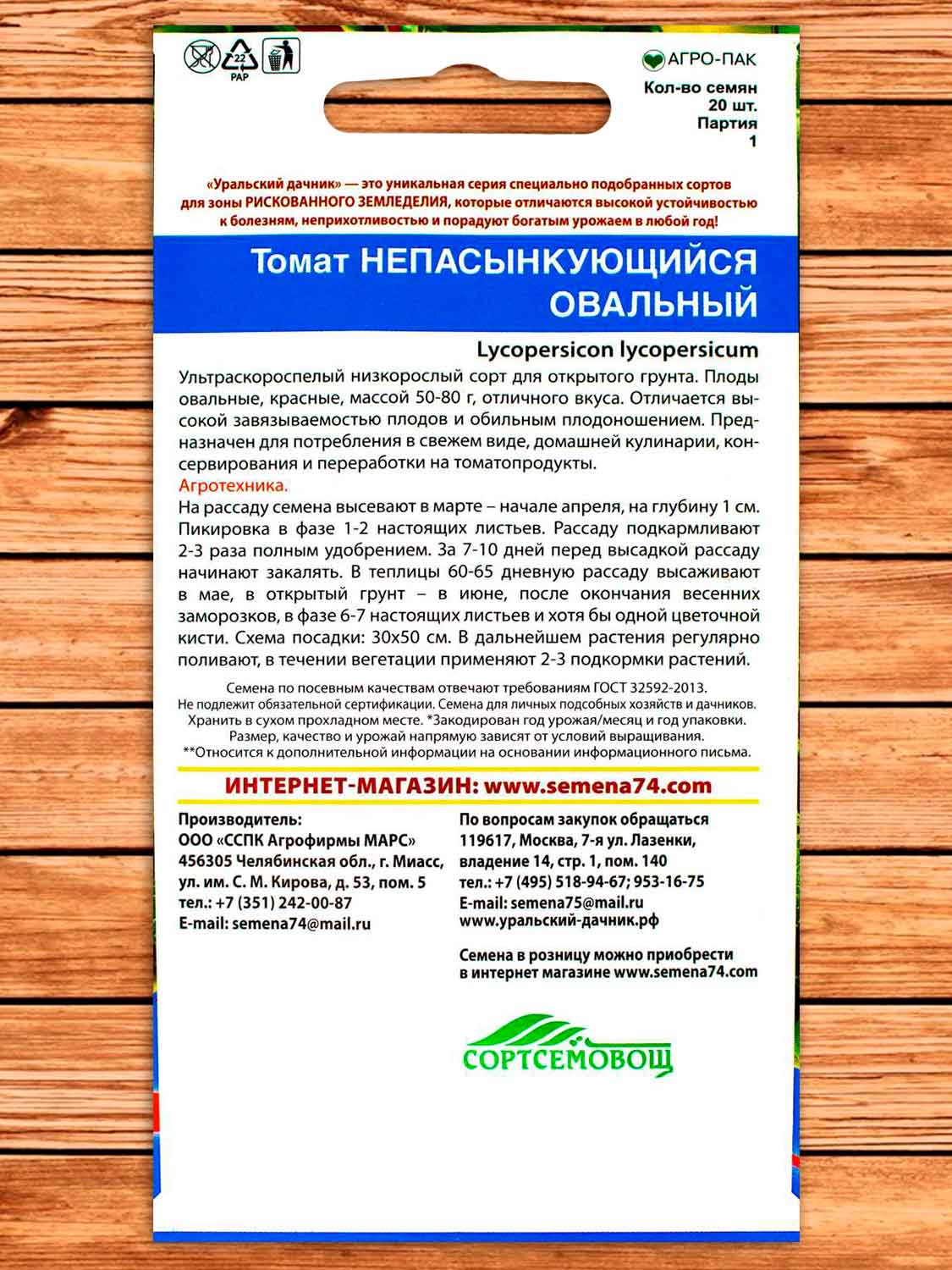 22
PAP

АГРО-ПАК
Кол-во семян
20 шт.
Партия
1

«Уральский дачник» — это уникальная серия специально подобранных сортов для зоны РИСКОВАННОГО ЗЕМЛЕДЕЛИЯ, которые отличаются высокой устойчивостью к болезням, неприхотливостью и порадуют богатым урожаем в любой год!

Томат НЕПАСЫНКУЮЩИЙСЯ ОВАЛЬНЫЙ

Lycopersicon lycopersicum

Ультраскороспелый низкорослый сорт для открытого грунта. Плоды овальные, красные, массой 50-80 г, отличного вкуса. Отличается высокой завязываемостью плодов и обильным плодоношением. Предназначен для потребления в свежем виде, домашней кулинарии, консервирования и переработки на томатопродукты.
Агротехника.
На рассаду семена высевают в марте – начале апреля, на глубину 1 см. Пикировка в фазе 1-2 настоящих листьев. Рассаду подкармливают 2-3 раза полным удобрением. За 7-10 дней перед высадкой рассаду начинают закалять. В теплицы 60-65 дневную рассаду высаживают в мае, в открытый грунт – в июне, после окончания весенних заморозков, в фазе 6-7 настоящих листьев и хотя бы одной цветочной кисти. Схема посадки: 30х50 см. В дальнейшем растения регулярно поливают, в течении вегетации применяют 2-3 подкормки растений.

Семена по посевным качествам отвечают требованиям ГОСТ 32592-2013.
Не подлежит обязательной сертификации. Семена для личных подсобных хозяйств и дачников.
Хранить в сухом прохладном месте. *Закодирован год урожая/месяц и год упаковки.
Размер, качество и урожай напрямую зависят от условий выращивания.
**Относится к дополнительной информации на основании информационного письма.

ИНТЕРНЕТ-МАГАЗИН: www.semena74.com

Производитель:
ООО «ССПК Агрофирмы МАРС»
456305 Челябинская обл., г. Миасс,
ул. им. С. М. Кирова, д. 53, пом. 5
тел.: +7 (351) 242-00-87
E-mail: semena74@mail.ru

По вопросам закупок обращаться
119617, Москва, 7-я ул. Лазенки,
владение 14, стр. 1, пом. 140
тел.: +7 (495) 518-94-67; 953-16-75
E-mail: semena75@mail.ru
www.уральский-дачник.рф

Семена в розницу можно приобрести в интернет магазине www.semena74.com

СОРТСЕМОВОЩ